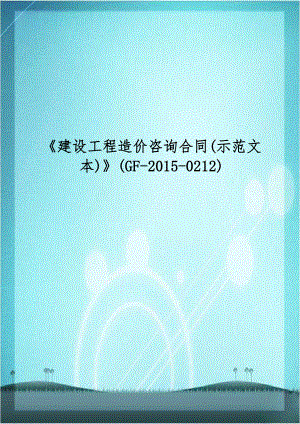 《建设工程造价咨询合同(示范文本)》(GF-2015-0212)